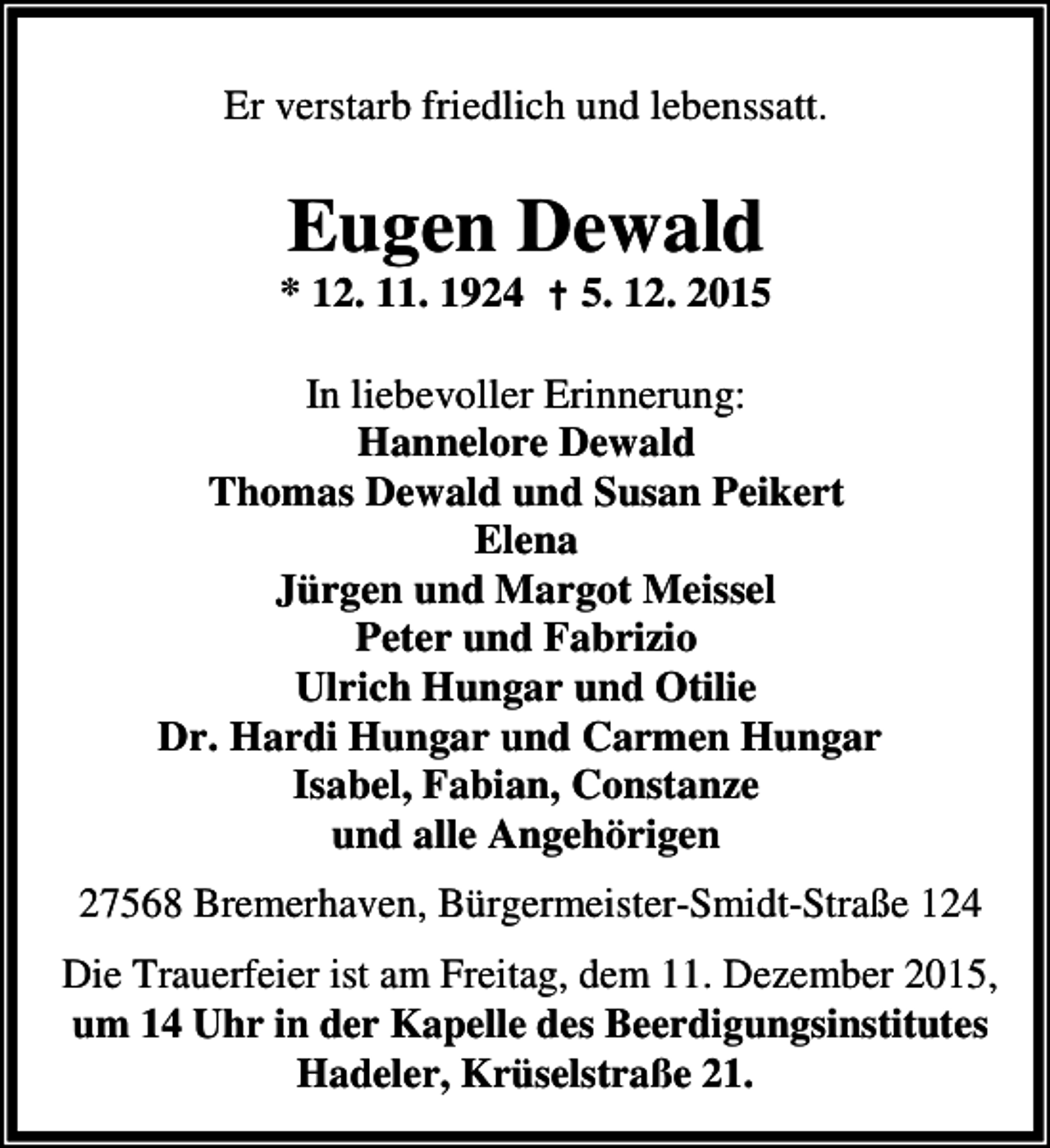 Er verstarb friedlich und lebenssatt.

Eugen Dewald

* 12. 11. 1924 † 5. 12. 2015

In liebevoller Erinnerung:
Hannelore Dewald
Thomas Dewald und Susan Peikert
Elena
Jürgen und Margot Meissel
Peter und Fabrizio
Ulrich Hungar und Otilie
Dr. Hardi Hungar und Carmen Hungar
Isabel, Fabian, Constanze
und alle Angehörigen

27568 Bremerhaven, Bürgermeister-Smidt-Straße 124

Die Trauerfeier ist am Freitag, dem 11. Dezember 2015, um 14 Uhr in der Kapelle des Beerdigungsinstitutes Hadeler, Krüselstraße 21.